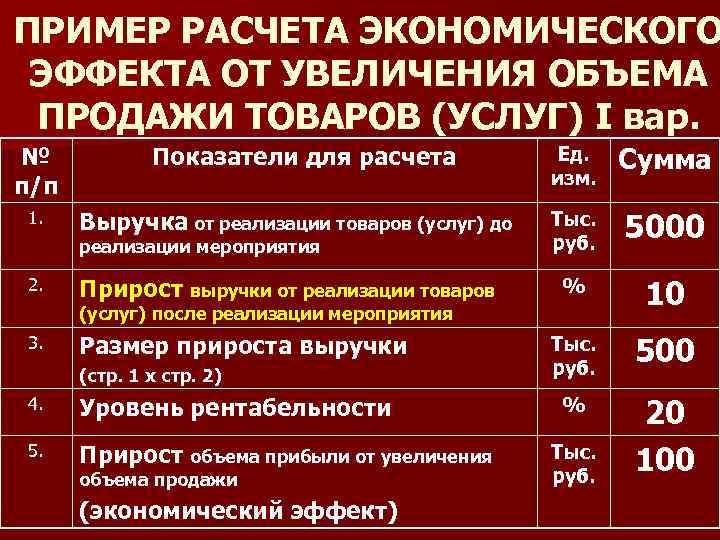 ПРИМЕР РАСЧЕТА ЭКОНОМИЧЕСКОГО ЭФФЕКТА ОТ УВЕЛИЧЕНИЯ ОБЪЕМА ПРОДАЖИ ТОВАРОВ (УСЛУГ) I вар.

| № п/п | Показатели для расчета | Ед. изм. | Сумма |
|---|---|---|---|
| 1. | Выручка от реализации товаров (услуг) до реализации мероприятия | Тыс. руб. | 5000 |
| 2. | Прирост выручки от реализации товаров (услуг) после реализации мероприятия | % | 10 |
| 3. | Размер прироста выручки (стр. 1 х стр. 2) | Тыс. руб. | 500 |
| 4. | Уровень рентабельности | % | 20 |
| 5. | Прирост объема прибыли от увеличения объема продажи (экономический эффект) | Тыс. руб. | 100 |